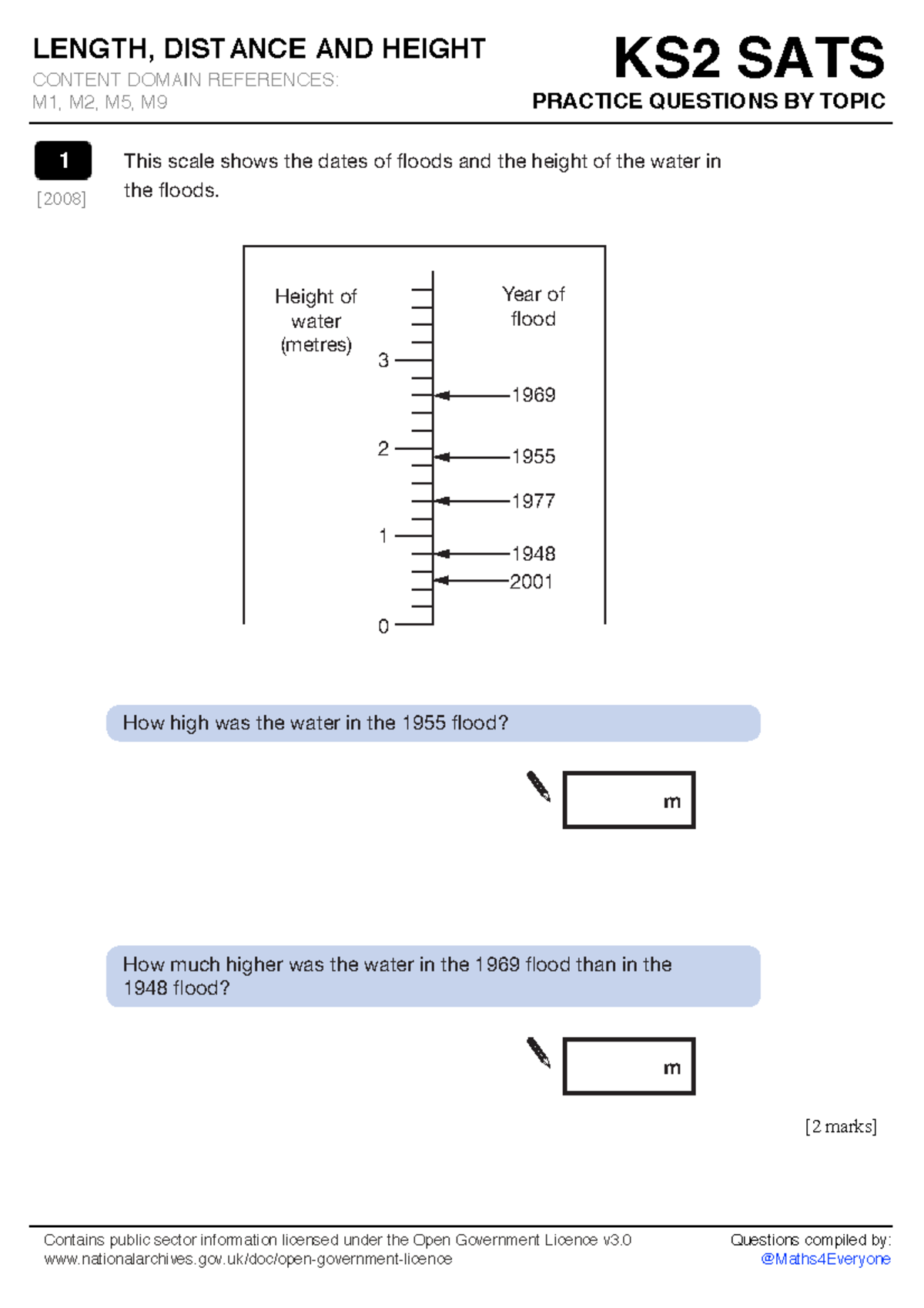 LENGTH, DISTANCE AND HEIGHT
CONTENT DOMAIN REFERENCES:
M1, M2, M5, M9

KS2 SATS
PRACTICE QUESTIONS BY TOPIC

1
[2008]

This scale shows the dates of floods and the height of the water in the floods.

Height of water (metres)

Year of flood

3
2
1
0

1969
1955
1977
1948
2001

How high was the water in the 1955 flood?

m

How much higher was the water in the 1969 flood than in the 1948 flood?

m

[2 marks]

Contains public sector information licensed under the Open Government Licence v3.0
www.nationalarchives.gov.uk/doc/open-government-licence

Questions compiled by:
@Maths4Everyone